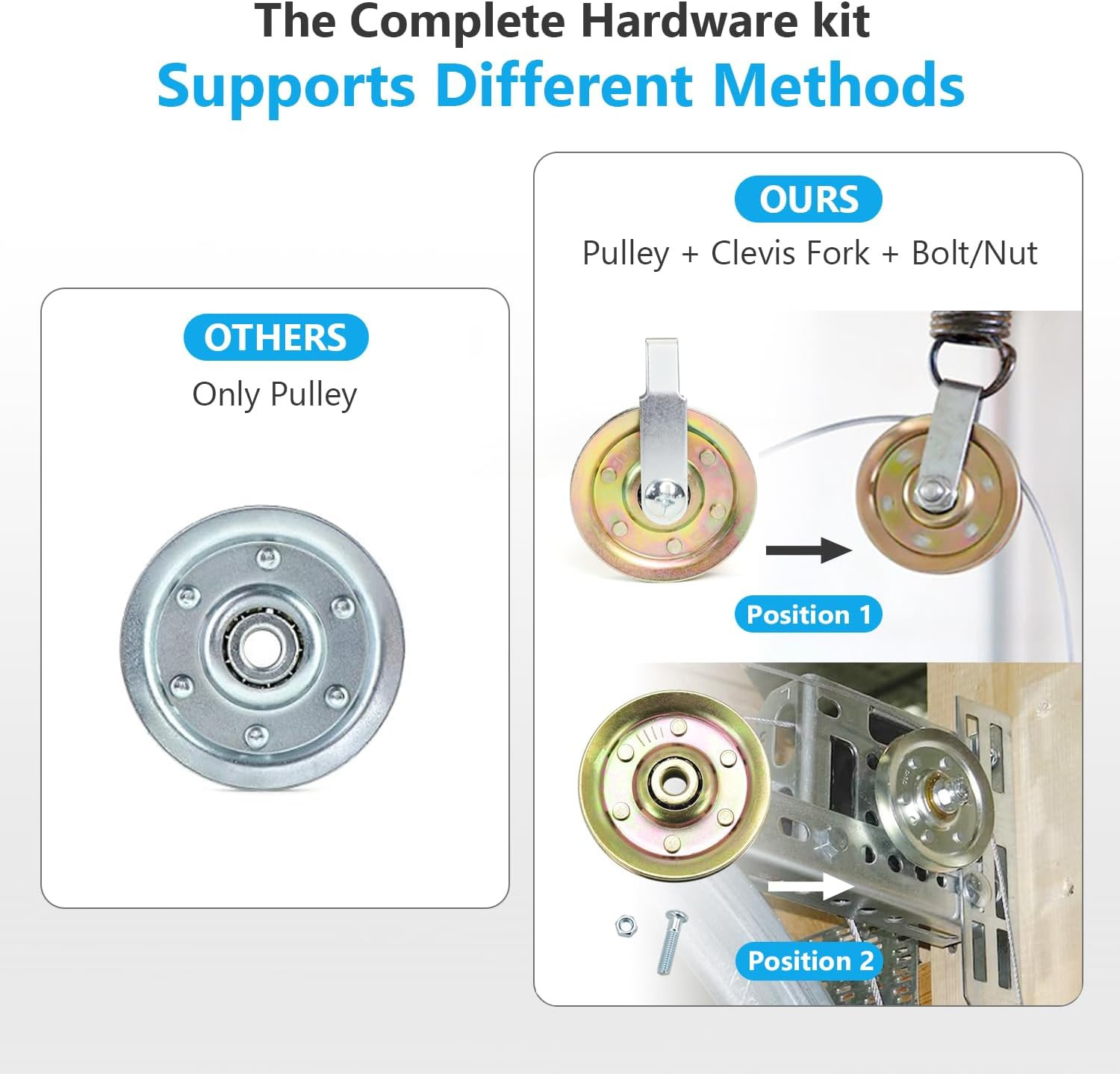 The Complete Hardware kit
Supports Different Methods

OTHERS
Only Pulley

OURS
Pulley + Clevis Fork + Bolt/Nut

Position 1

Position 2